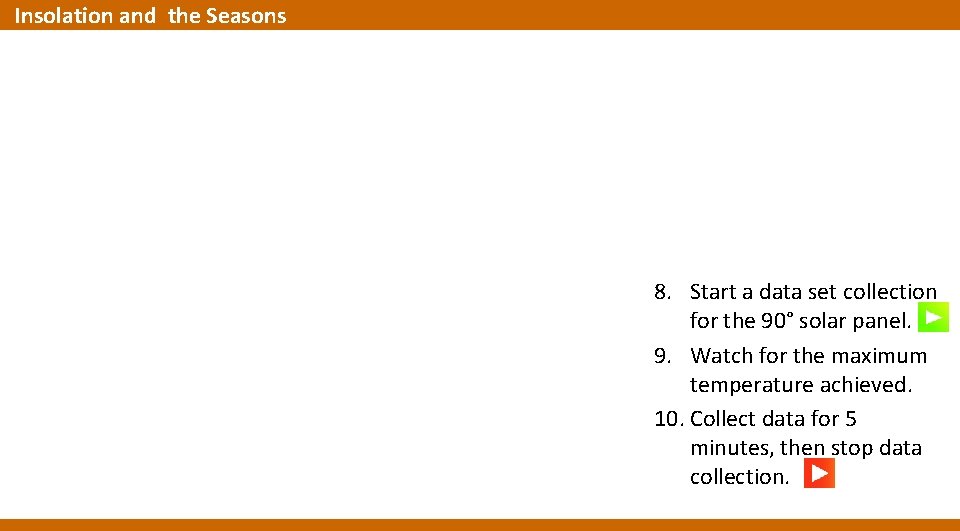 Insolation and the Seasons

8. Start a data set collection for the 90° solar panel.
9. Watch for the maximum temperature achieved.
10. Collect data for 5 minutes, then stop data collection.